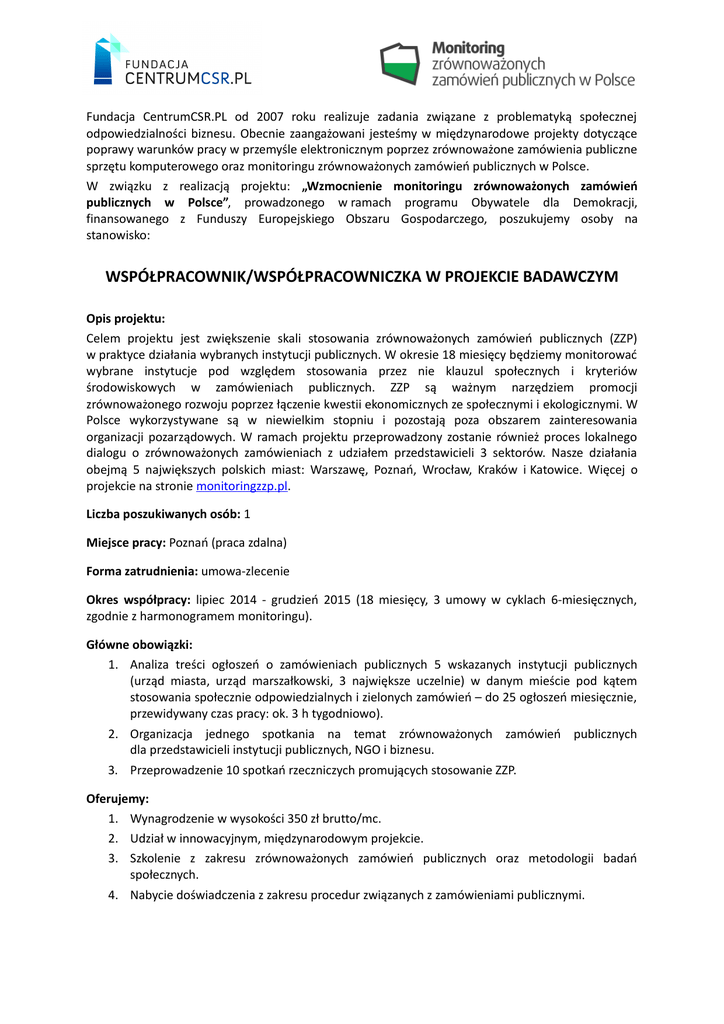 FUNDACJA CENTRUMCSR.PL

Monitoring zrównoważonych zamówień publicznych w Polsce

Fundacja CentrumCSR.PL od 2007 roku realizuje zadania związane z problematyką społecznej odpowiedzialności biznesu. Obecnie zaangażowani jesteśmy w międzynarodowe projekty dotyczące poprawy warunków pracy w przemyśle elektronicznym poprzez zrównoważone zamówienia publiczne sprzętu komputerowego oraz monitoringu zrównoważonych zamówień publicznych w Polsce.

W związku z realizacją projektu: „Wzmocnienie monitoringu zrównoważonych zamówień publicznych w Polsce", prowadzonego w ramach programu Obywatele dla Demokracji, finansowanego z Funduszy Europejskiego Obszaru Gospodarczego, poszukujemy osoby na stanowisko:

WSPÓŁPRACOWNIK/WSPÓŁPRACOWNICZKA W PROJEKCIE BADAWCZYM

Opis projektu:
Celem projektu jest zwiększenie skali stosowania zrównoważonych zamówień publicznych (ZZP) w praktyce działania wybranych instytucji publicznych. W okresie 18 miesięcy będziemy monitorować wybrane instytucje pod względem stosowania przez nie klauzul społecznych i kryteriów środowiskowych w zamówieniach publicznych. ZZP są ważnym narzędziem promocji zrównoważonego rozwoju poprzez łączenie kwestii ekonomicznych ze społecznymi i ekologicznymi. W Polsce wykorzystywane są w niewielkim stopniu i pozostają poza obszarem zainteresowania organizacji pozarządowych. W ramach projektu przeprowadzony zostanie również proces lokalnego dialogu o zrównoważonych zamówieniach z udziałem przedstawicieli 3 sektorów. Nasze działania obejmą 5 największych polskich miast: Warszawę, Poznań, Wrocław, Kraków i Katowice. Więcej o projekcie na stronie monitoringzzp.pl.

Liczba poszukiwanych osób: 1

Miejsce pracy: Poznań (praca zdalna)

Forma zatrudnienia: umowa-zlecenie

Okres współpracy: lipiec 2014 - grudzień 2015 (18 miesięcy, 3 umowy w cyklach 6-miesięcznych, zgodnie z harmonogramem monitoringu).

Główne obowiązki:
1. Analiza treści ogłoszeń o zamówieniach publicznych 5 wskazanych instytucji publicznych (urząd miasta, urząd marszałkowski, 3 największe uczelnie) w danym mieście pod kątem stosowania społecznie odpowiedzialnych i zielonych zamówień – do 25 ogłoszeń miesięcznie, przewidywany czas pracy: ok. 3 h tygodniowo).
2. Organizacja jednego spotkania na temat zrównoważonych zamówień publicznych dla przedstawicieli instytucji publicznych, NGO i biznesu.
3. Przeprowadzenie 10 spotkań rzeczniczych promujących stosowanie ZZP.

Oferujemy:
1. Wynagrodzenie w wysokości 350 zł brutto/mc.
2. Udział w innowacyjnym, międzynarodowym projekcie.
3. Szkolenie z zakresu zrównoważonych zamówień publicznych oraz metodologii badań społecznych.
4. Nabycie doświadczenia z zakresu procedur związanych z zamówieniami publicznymi.